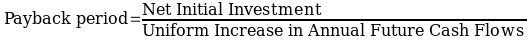 $\text{Payback period} = \frac{\text{Net Initial Investment}}{\text{Uniform Increase in Annual Future Cash Flows}}$